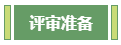 评审准备